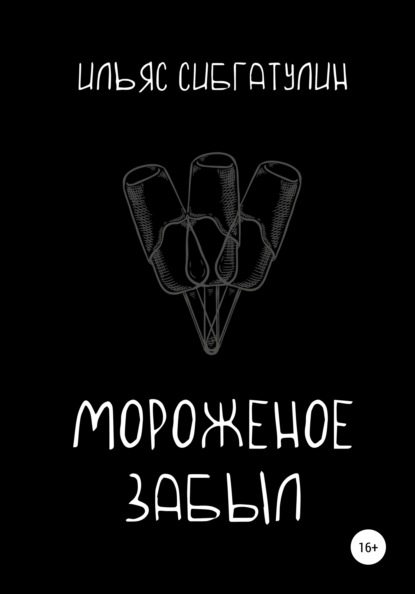 ИЛЬЯС СИБГАТУЛИН

МОРОЖЕНОЕ ЗАБЫЛ

16+